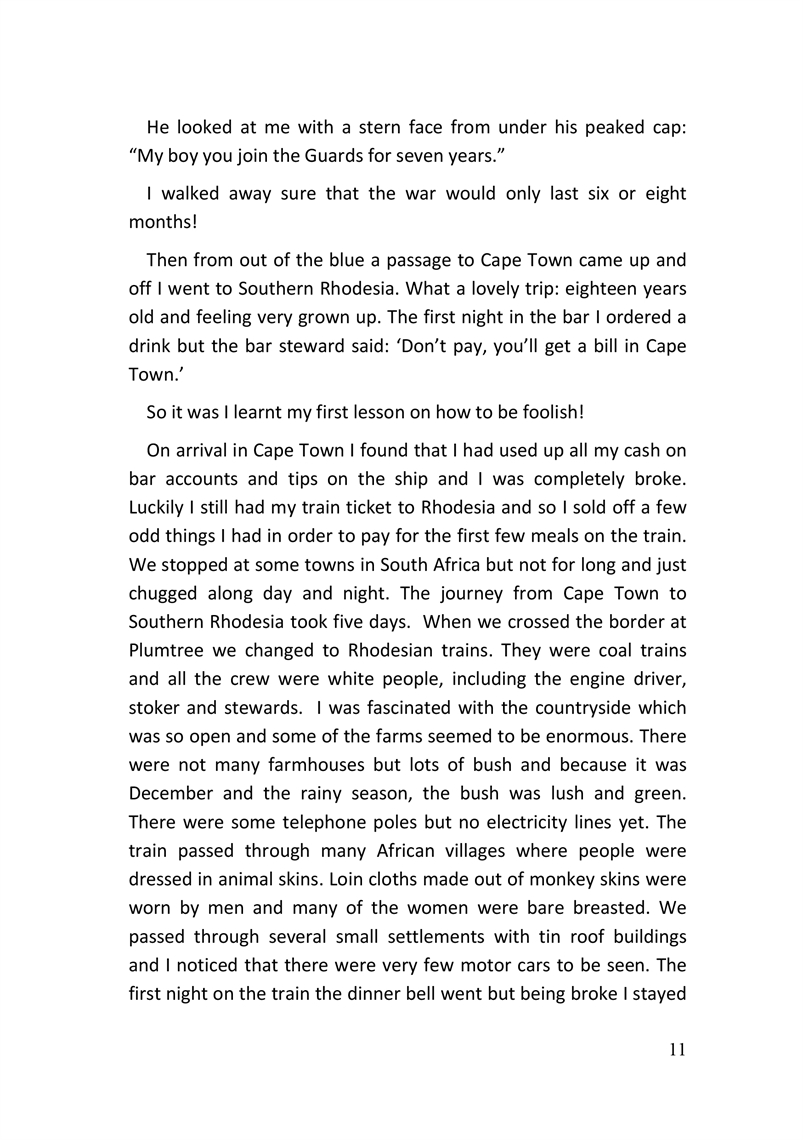 He looked at me with a stern face from under his peaked cap: “My boy you join the Guards for seven years.”

I walked away sure that the war would only last six or eight months!

Then from out of the blue a passage to Cape Town came up and off I went to Southern Rhodesia. What a lovely trip: eighteen years old and feeling very grown up. The first night in the bar I ordered a drink but the bar steward said: ‘Don’t pay, you’ll get a bill in Cape Town.’

So it was I learnt my first lesson on how to be foolish!

On arrival in Cape Town I found that I had used up all my cash on bar accounts and tips on the ship and I was completely broke. Luckily I still had my train ticket to Rhodesia and so I sold off a few odd things I had in order to pay for the first few meals on the train. We stopped at some towns in South Africa but not for long and just chugged along day and night. The journey from Cape Town to Southern Rhodesia took five days. When we crossed the border at Plumtree we changed to Rhodesian trains. They were coal trains and all the crew were white people, including the engine driver, stoker and stewards. I was fascinated with the countryside which was so open and some of the farms seemed to be enormous. There were not many farmhouses but lots of bush and because it was December and the rainy season, the bush was lush and green. There were some telephone poles but no electricity lines yet. The train passed through many African villages where people were dressed in animal skins. Loin cloths made out of monkey skins were worn by men and many of the women were bare breasted. We passed through several small settlements with tin roof buildings and I noticed that there were very few motor cars to be seen. The first night on the train the dinner bell went but being broke I stayed

11